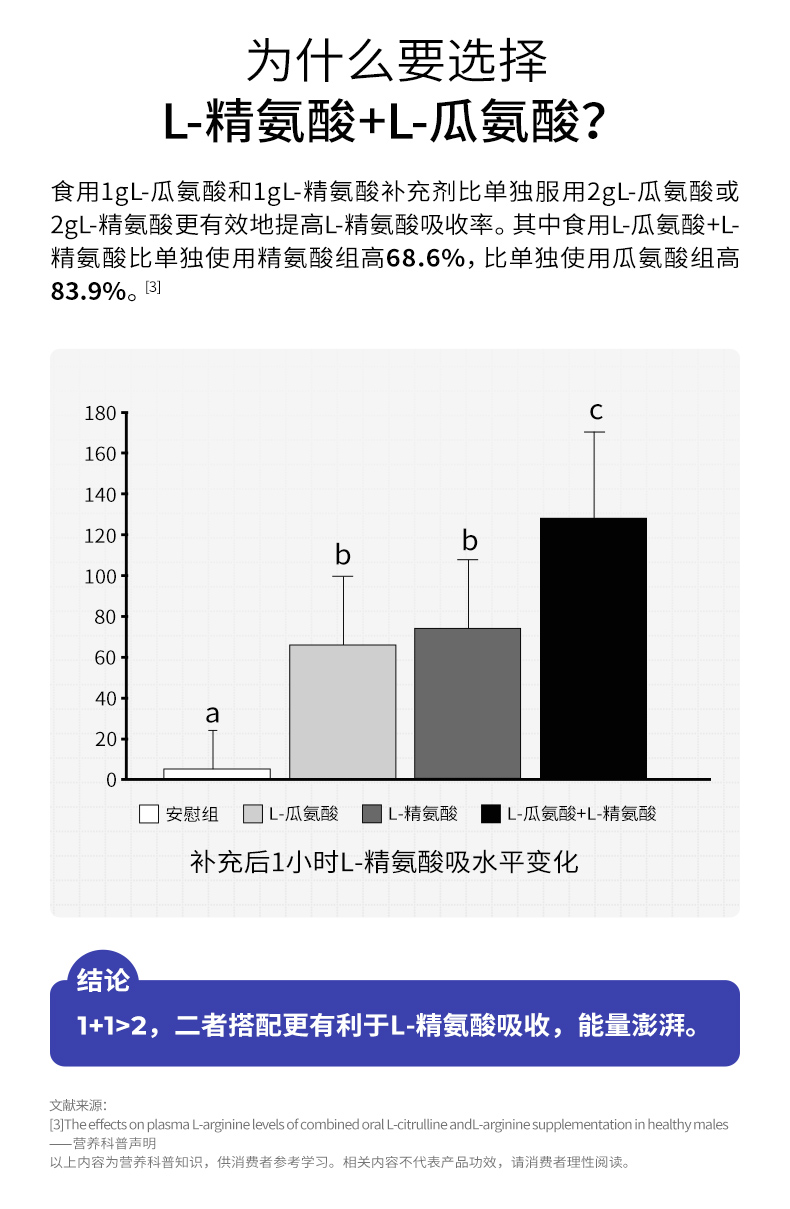 为什么要选择
L-精氨酸+L-瓜氨酸？

食用1gL-瓜氨酸和1gL-精氨酸补充剂比单独服用2gL-瓜氨酸或2gL-精氨酸更有效地提高L-精氨酸吸收率。其中食用L-瓜氨酸+L-精氨酸比单独使用精氨酸组高68.6%，比单独使用瓜氨酸组高83.9%。[3]

180
160
140
120
100
80
60
40
20
0
a
b
b
c

安慰组
L-瓜氨酸
L-精氨酸
L-瓜氨酸+L-精氨酸

补充后1小时L-精氨酸吸水平变化

结论
1+1>2，二者搭配更有利于L-精氨酸吸收，能量澎湃。

文献来源：
[3]The effects on plasma L-arginine levels of combined oral L-citrulline andL-arginine supplementation in healthy males
——营养科普声明
以上内容为营养科普知识，供消费者参考学习。相关内容不代表产品功效，请消费者理性阅读。